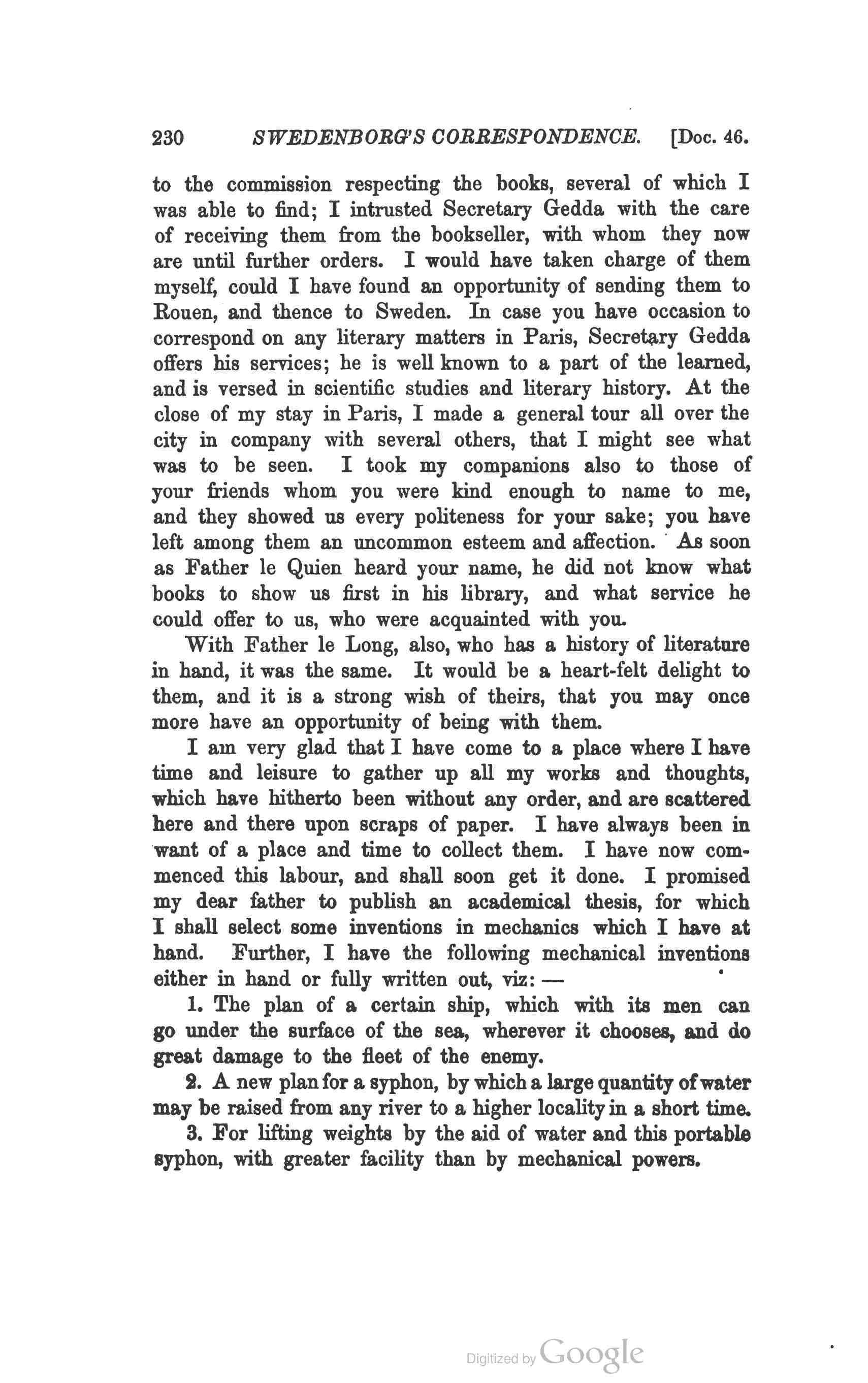 230 SWEDENBORG'S CORRESPONDENCE. [Doc. 46.

to the commission respecting the books, several of which I was able to find; I intrusted Secretary Gedda with the care of receiving them from the bookseller, with whom they now are until further orders. I would have taken charge of them myself, could I have found an opportunity of sending them to Rouen, and thence to Sweden. In case you have occasion to correspond on any literary matters in Paris, Secretary Gedda offers his services; he is well known to a part of the learned, and is versed in scientific studies and literary history. At the close of my stay in Paris, I made a general tour all over the city in company with several others, that I might see what was to be seen. I took my companions also to those of your friends whom you were kind enough to name to me, and they showed us every politeness for your sake; you have left among them an uncommon esteem and affection. As soon as Father le Quien heard your name, he did not know what books to show us first in his library, and what service he could offer to us, who were acquainted with you.

With Father le Long, also, who has a history of literature in hand, it was the same. It would be a heart-felt delight to them, and it is a strong wish of theirs, that you may once more have an opportunity of being with them.

I am very glad that I have come to a place where I have time and leisure to gather up all my works and thoughts, which have hitherto been without any order, and are scattered here and there upon scraps of paper. I have always been in want of a place and time to collect them. I have now commenced this labour, and shall soon get it done. I promised my dear father to publish an academical thesis, for which I shall select some inventions in mechanics which I have at hand. Further, I have the following mechanical inventions either in hand or fully written out, viz: —

1. The plan of a certain ship, which with its men can go under the surface of the sea, wherever it chooses, and do great damage to the fleet of the enemy.

2. A new plan for a syphon, by which a large quantity of water may be raised from any river to a higher locality in a short time.

3. For lifting weights by the aid of water and this portable syphon, with greater facility than by mechanical powers.

Digitized by Google